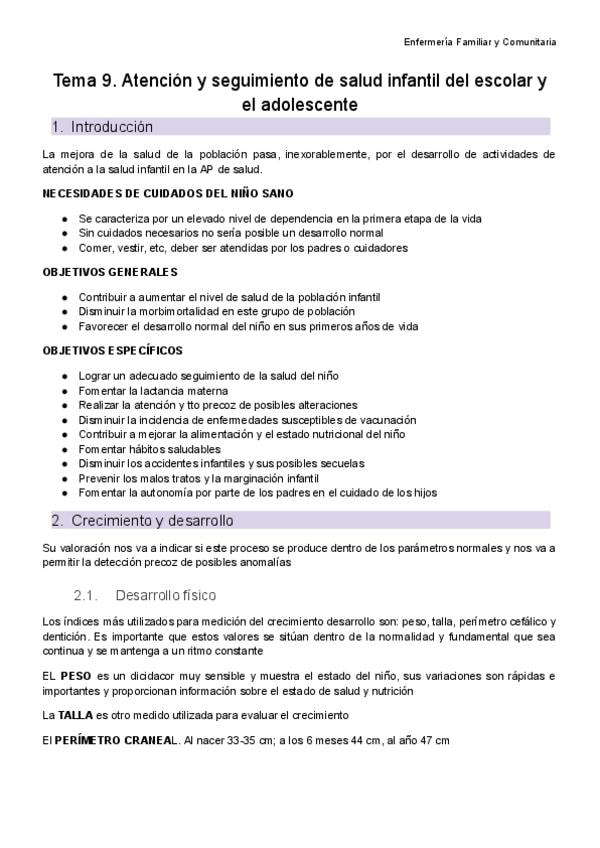 Enfermería Familiar y Comunitaria

Tema 9. Atención y seguimiento de salud infantil del escolar y el adolescente

1. Introducción

La mejora de la salud de la población pasa, inexorablemente, por el desarrollo de actividades de atención a la salud infantil en la AP de salud.

NECESIDADES DE CUIDADOS DEL NIÑO SANO

- Se caracteriza por un elevado nivel de dependencia en la primera etapa de la vida
- Sin cuidados necesarios no sería posible un desarrollo normal
- Comer, vestir, etc, deber ser atendidas por los padres o cuidadores

OBJETIVOS GENERALES

- Contribuir a aumentar el nivel de salud de la población infantil
- Disminuir la morbimortalidad en este grupo de población
- Favorecer el desarrollo normal del niño en sus primeros años de vida

OBJETIVOS ESPECÍFICOS

- Lograr un adecuado seguimiento de la salud del niño
- Fomentar la lactancia materna
- Realizar la atención y tto precoz de posibles alteraciones
- Disminuir la incidencia de enfermedades susceptibles de vacunación
- Contribuir a mejorar la alimentación y el estado nutricional del niño
- Fomentar hábitos saludables
- Disminuir los accidentes infantiles y sus posibles secuelas
- Prevenir los malos tratos y la marginación infantil
- Fomentar la autonomía por parte de los padres en el cuidado de los hijos

2. Crecimiento y desarrollo

Su valoración nos va a indicar si este proceso se produce dentro de los parámetros normales y nos va a permitir la detección precoz de posibles anomalías

2.1. Desarrollo físico

Los índices más utilizados para medición del crecimiento desarrollo son: peso, talla, perímetro cefálico y dentición. Es importante que estos valores se sitúan dentro de la normalidad y fundamental que sea continua y se mantenga a un ritmo constante

EL PESO es un dicidacor muy sensible y muestra el estado del niño, sus variaciones son rápidas e importantes y proporcionan información sobre el estado de salud y nutrición

La TALLA es otro medido utilizada para evaluar el crecimiento

El PERÍMETRO CRANEAL. Al nacer 33-35 cm; a los 6 meses 44 cm, al año 47 cm